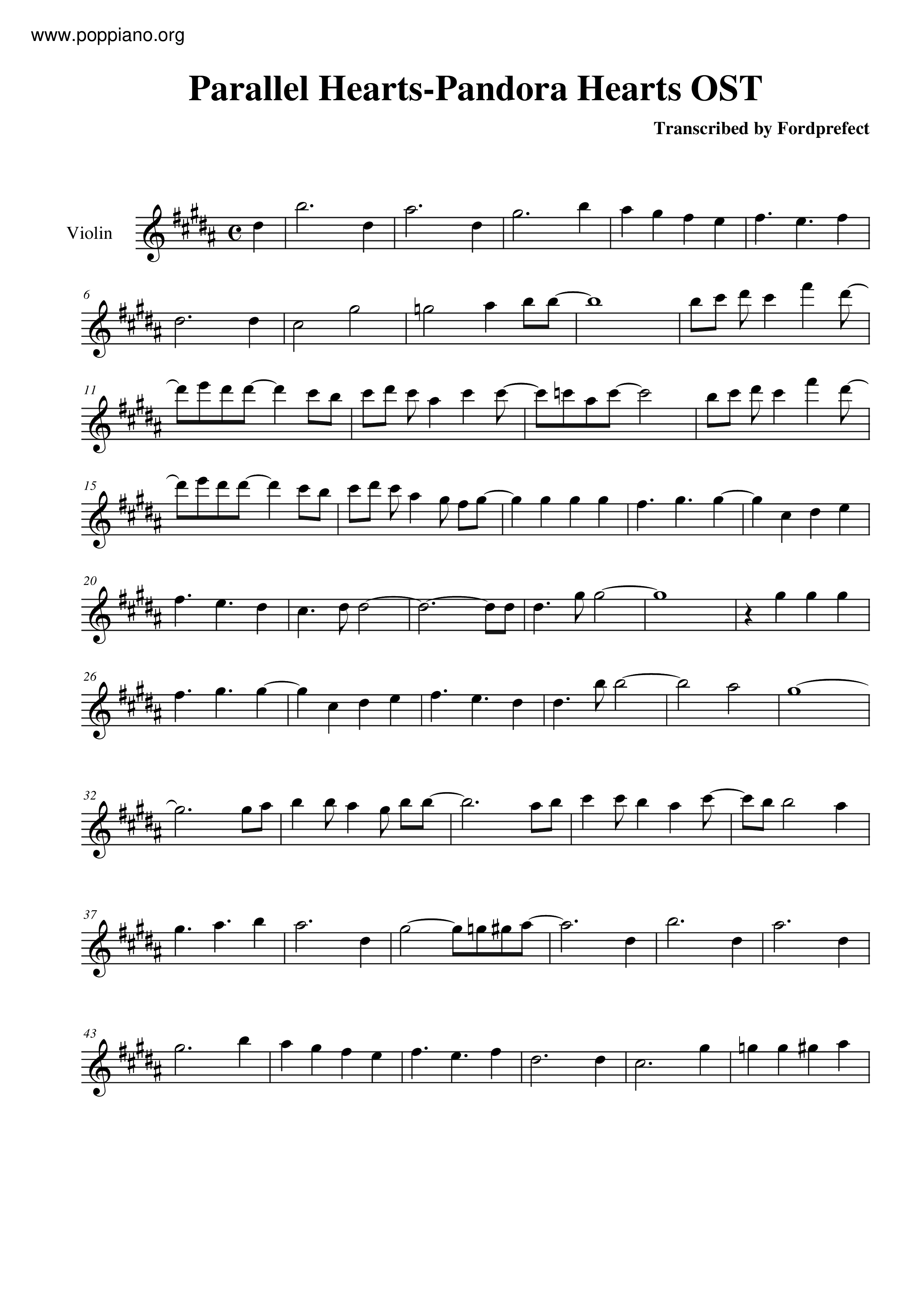 www.poppiano.org

Parallel Hearts-Pandora Hearts OST

Transcribed by Fordprefect

Violin

6

11

15

20

26

32

37

43